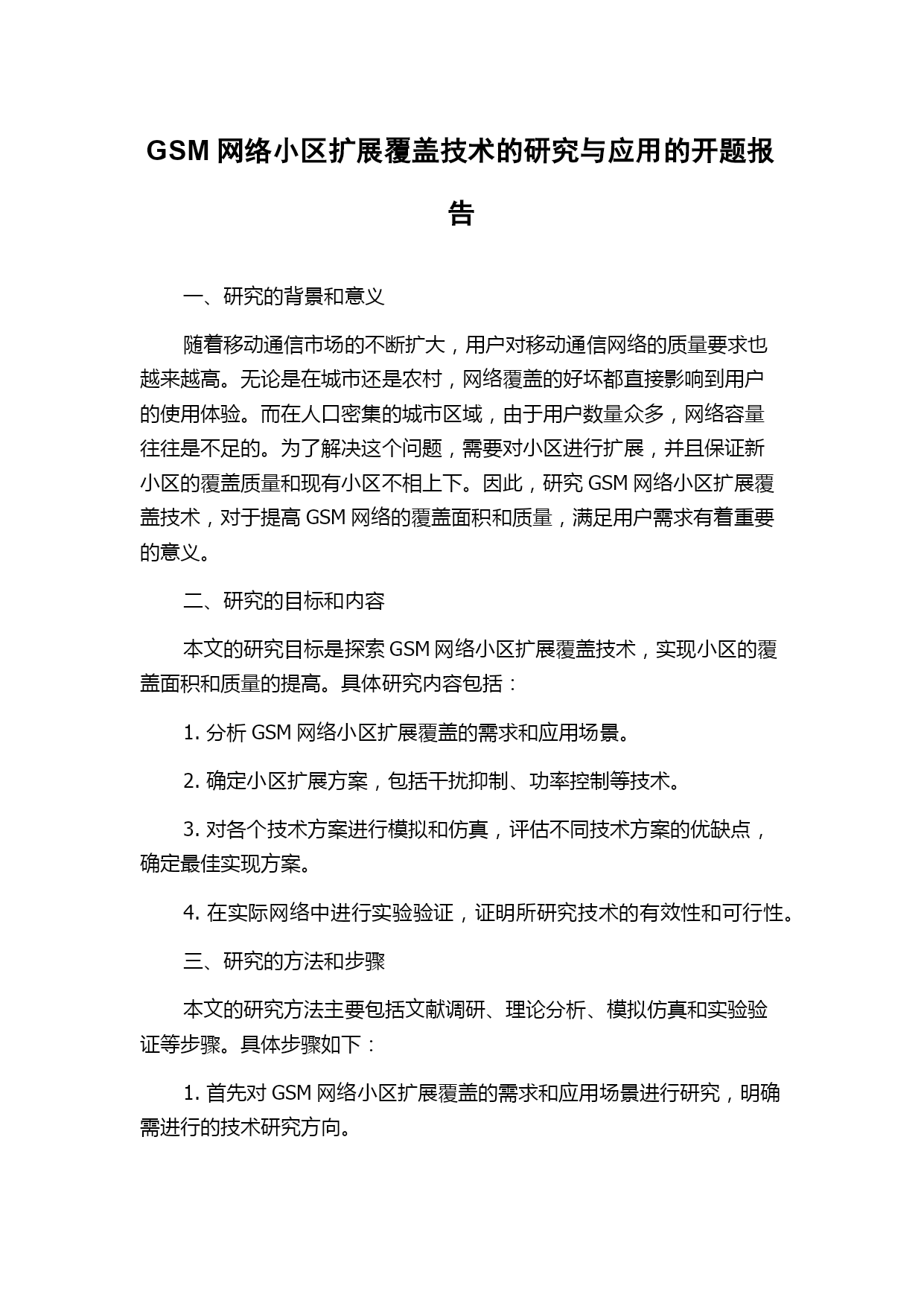 GSM 网络小区扩展覆盖技术的研究与应用的开题报告

一、研究的背景和意义

随着移动通信市场的不断扩大，用户对移动通信网络的质量要求也越来越高。无论是在城市还是农村，网络覆盖的好坏都直接影响到用户的使用体验。而在人口密集的城市区域，由于用户数量众多，网络容量往往是不足的。为了解决这个问题，需要对小区进行扩展，并且保证新小区的覆盖质量和现有小区不相上下。因此，研究 GSM 网络小区扩展覆盖技术，对于提高 GSM 网络的覆盖面积和质量，满足用户需求有着重要的意义。

二、研究的目标和内容

本文的研究目标是探索 GSM 网络小区扩展覆盖技术，实现小区的覆盖面积和质量的提高。具体研究内容包括：

1. 分析 GSM 网络小区扩展覆盖的需求和应用场景。

2. 确定小区扩展方案，包括干扰抑制、功率控制等技术。

3. 对各个技术方案进行模拟和仿真，评估不同技术方案的优缺点，确定最佳实现方案。

4. 在实际网络中进行实验验证，证明所研究技术的有效性和可行性。

三、研究的方法和步骤

本文的研究方法主要包括文献调研、理论分析、模拟仿真和实验验证等步骤。具体步骤如下：

1. 首先对 GSM 网络小区扩展覆盖的需求和应用场景进行研究，明确需进行的技术研究方向。